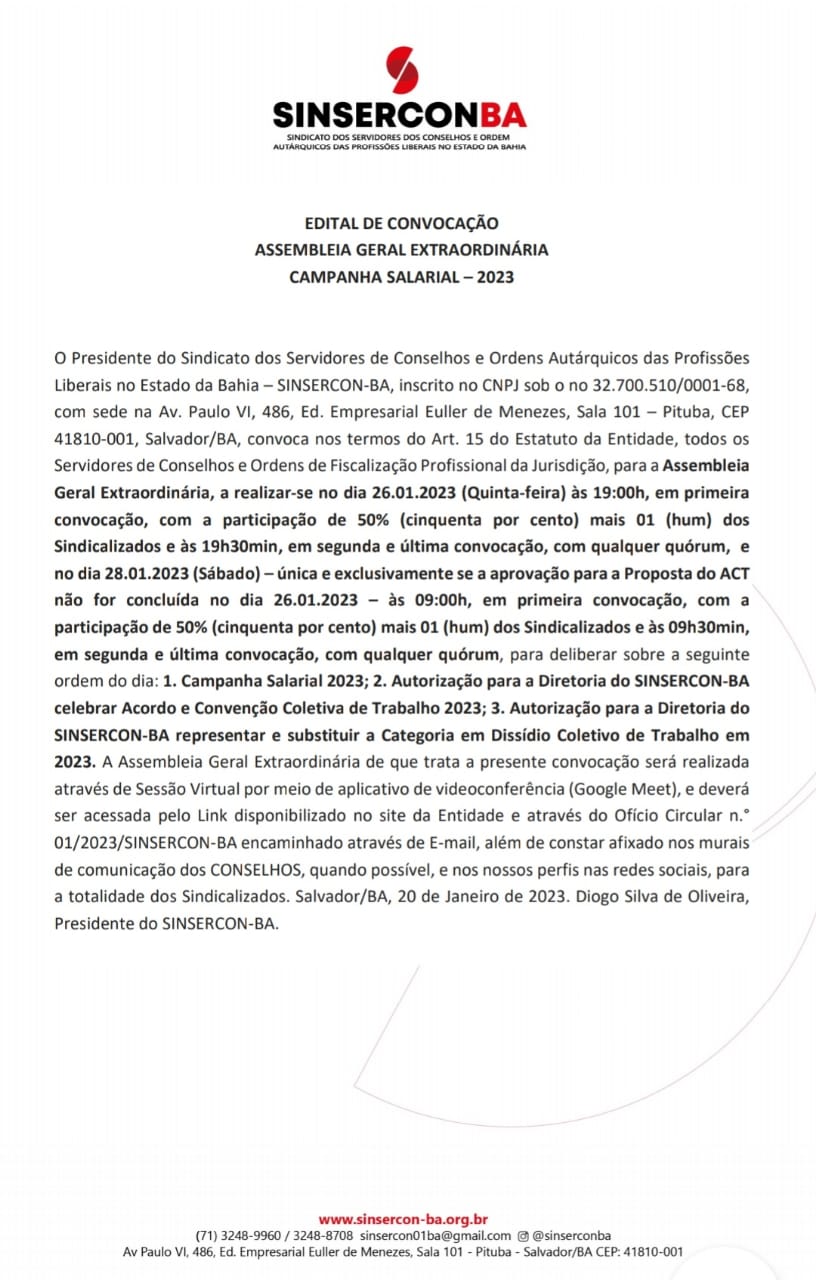 SINSERCONBA
SINDICATO DOS SERVIDORES DOS CONSELHOS E ORDEM AUTÁRQUICOS DAS PROFISSÕES LIBERAIS NO ESTADO DA BAHIA

EDITAL DE CONVOCAÇÃO
ASSEMBLEIA GERAL EXTRAORDINÁRIA
CAMPANHA SALARIAL – 2023

O Presidente do Sindicato dos Servidores de Conselhos e Ordens Autárquicos das Profissões Liberais no Estado da Bahia – SINSERCON-BA, inscrito no CNPJ sob o no 32.700.510/0001-68, com sede na Av. Paulo VI, 486, Ed. Empresarial Euller de Menezes, Sala 101 – Pituba, CEP 41810-001, Salvador/BA, convoca nos termos do Art. 15 do Estatuto da Entidade, todos os Servidores de Conselhos e Ordens de Fiscalização Profissional da Jurisdição, para a Assembleia Geral Extraordinária, a realizar-se no dia 26.01.2023 (Quinta-feira) às 19:00h, em primeira convocação, com a participação de 50% (cinquenta por cento) mais 01 (hum) dos Sindicalizados e às 19h30min, em segunda e última convocação, com qualquer quórum, e no dia 28.01.2023 (Sábado) – única e exclusivamente se a aprovação para a Proposta do ACT não for concluída no dia 26.01.2023 – às 09:00h, em primeira convocação, com a participação de 50% (cinquenta por cento) mais 01 (hum) dos Sindicalizados e às 09h30min, em segunda e última convocação, com qualquer quórum, para deliberar sobre a seguinte ordem do dia: 1. Campanha Salarial 2023; 2. Autorização para a Diretoria do SINSERCON-BA celebrar Acordo e Convenção Coletiva de Trabalho 2023; 3. Autorização para a Diretoria do SINSERCON-BA representar e substituir a Categoria em Dissídio Coletivo de Trabalho em 2023. A Assembleia Geral Extraordinária de que trata a presente convocação será realizada através de Sessão Virtual por meio de aplicativo de videoconferência (Google Meet), e deverá ser acessada pelo Link disponibilizado no site da Entidade e através do Ofício Circular n.° 01/2023/SINSERCON-BA encaminhado através de E-mail, além de constar afixado nos murais de comunicação dos CONSELHOS, quando possível, e nos nossos perfis nas redes sociais, para a totalidade dos Sindicalizados. Salvador/BA, 20 de Janeiro de 2023. Diogo Silva de Oliveira, Presidente do SINSERCON-BA.

www.sinsercon-ba.org.br
(71) 3248-9960 / 3248-8708 sinsercon01ba@gmail.com @sinserconba
Av Paulo VI, 486, Ed. Empresarial Euller de Menezes, Sala 101 - Pituba - Salvador/BA CEP: 41810-001